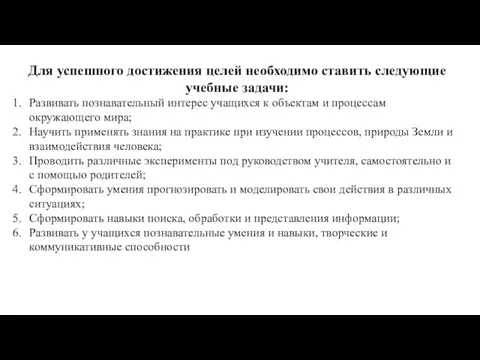 Для успешного достижения целей необходимо ставить следующие учебные задачи:

1. Развивать познавательный интерес учащихся к объектам и процессам окружающего мира;
2. Научить применять знания на практике при изучении процессов, природы Земли и взаимодействия человека;
3. Проводить различные эксперименты под руководством учителя, самостоятельно и с помощью родителей;
4. Сформировать умения прогнозировать и моделировать свои действия в различных ситуациях;
5. Сформировать навыки поиска, обработки и представления информации;
6. Развивать у учащихся познавательные умения и навыки, творческие и коммуникативные способности